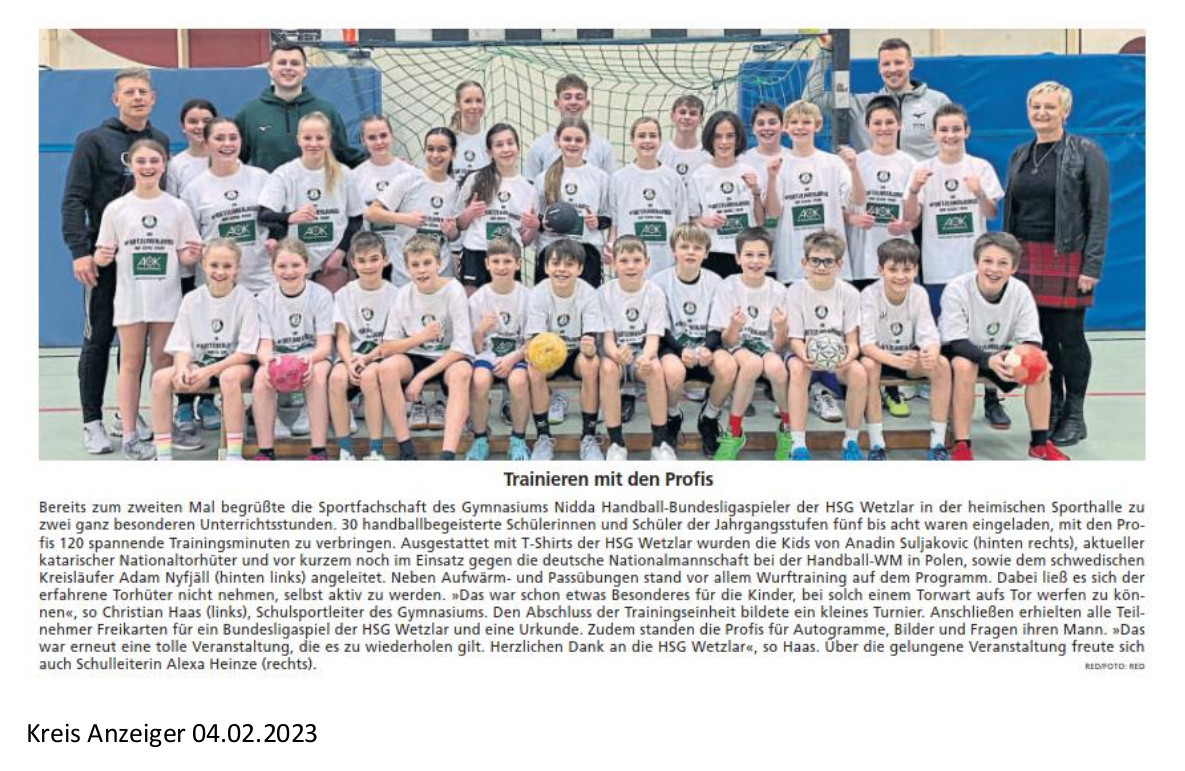 Trainieren mit den Profis

Bereits zum zweiten Mal begrüßte die Sportfachschaft des Gymnasiums Nidda Handball-Bundesligaspieler der HSG Wetzlar in der heimischen Sporthalle zu zwei ganz besonderen Unterrichtsstunden. 30 handballbegeisterte Schülerinnen und Schüler der Jahrgangsstufen fünf bis acht waren eingeladen, mit den Profis 120 spannende Trainingsminuten zu verbringen. Ausgestattet mit T-Shirts der HSG Wetzlar wurden die Kids von Anadin Suljakovic (hinten rechts), aktueller katarischer Nationaltorhüter und vor kurzem noch im Einsatz gegen die deutsche Nationalmannschaft bei der Handball-WM in Polen, sowie dem schwedischen Kreisläufer Adam Nyfjäll (hinten links) angeleitet. Neben Aufwärm- und Passübungen stand vor allem Wurftraining auf dem Programm. Dabei ließ es sich der erfahrene Torhüter nicht nehmen, selbst aktiv zu werden. »Das war schon etwas Besonderes für die Kinder, bei solch einem Torwart aufs Tor werfen zu können«, so Christian Haas (links), Schulsportleiter des Gymnasiums. Den Abschluss der Trainingseinheit bildete ein kleines Turnier. Anschließen erhielten alle Teilnehmer Freikarten für ein Bundesligaspiel der HSG Wetzlar und eine Urkunde. Zudem standen die Profis für Autogramme, Bilder und Fragen ihren Mann. »Das war erneut eine tolle Veranstaltung, die es zu wiederholen gilt. Herzlichen Dank an die HSG Wetzlar«, so Haas. Über die gelungene Veranstaltung freute sich auch Schulleiterin Alexa Heinze (rechts).

RED/FOTO: RED

Kreis Anzeiger 04.02.2023